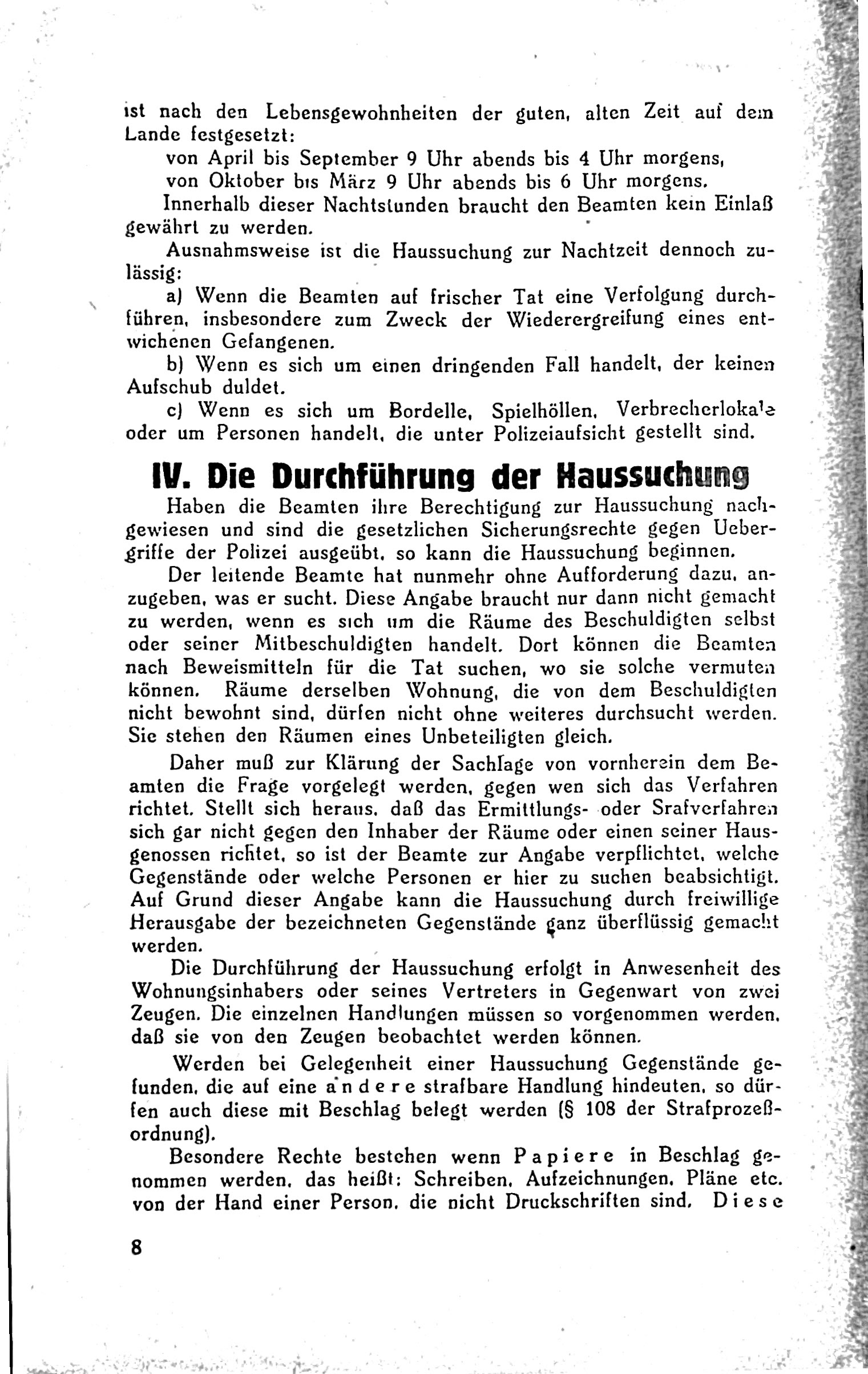 ist nach den Lebensgewohnheiten der guten, alten Zeit auf dem Lande festgesetzt:

von April bis September 9 Uhr abends bis 4 Uhr morgens,

von Oktober bis März 9 Uhr abends bis 6 Uhr morgens.

Innerhalb dieser Nachtstunden braucht den Beamten kein Einlaß gewährt zu werden.

Ausnahmsweise ist die Haussuchung zur Nachtzeit dennoch zulässig:

a) Wenn die Beamten auf frischer Tat eine Verfolgung durchführen, insbesondere zum Zweck der Wiederergreifung eines entwichenen Gefangenen.

b) Wenn es sich um einen dringenden Fall handelt, der keinen Aufschub duldet.

c) Wenn es sich um Bordelle, Spielhöllen, Verbrecherlokale oder um Personen handelt, die unter Polizeiaufsicht gestellt sind.

IV. Die Durchführung der Haussuchung

Haben die Beamten ihre Berechtigung zur Haussuchung nachgewiesen und sind die gesetzlichen Sicherungsrechte gegen Uebergriffe der Polizei ausgeübt, so kann die Haussuchung beginnen.

Der leitende Beamte hat nunmehr ohne Aufforderung dazu, anzugeben, was er sucht. Diese Angabe braucht nur dann nicht gemacht zu werden, wenn es sich um die Räume des Beschuldigten selbst oder seiner Mitbeschuldigten handelt. Dort können die Beamten nach Beweismitteln für die Tat suchen, wo sie solche vermuten können. Räume derselben Wohnung, die von dem Beschuldigten nicht bewohnt sind, dürfen nicht ohne weiteres durchsucht werden. Sie stehen den Räumen eines Unbeteiligten gleich.

Daher muß zur Klärung der Sachlage von vornherein dem Beamten die Frage vorgelegt werden, gegen wen sich das Verfahren richtet. Stellt sich heraus, daß das Ermittlungs- oder Srafverfahren sich gar nicht gegen den Inhaber der Räume oder einen seiner Hausgenossen richtet, so ist der Beamte zur Angabe verpflichtet, welche Gegenstände oder welche Personen er hier zu suchen beabsichtigt. Auf Grund dieser Angabe kann die Haussuchung durch freiwillige Herausgabe der bezeichneten Gegenstände ganz überflüssig gemacht werden.

Die Durchführung der Haussuchung erfolgt in Anwesenheit des Wohnungsinhabers oder seines Vertreters in Gegenwart von zwei Zeugen. Die einzelnen Handlungen müssen so vorgenommen werden, daß sie von den Zeugen beobachtet werden können.

Werden bei Gelegenheit einer Haussuchung Gegenstände gefunden, die auf eine andere strafbare Handlung hindeuten, so dürfen auch diese mit Beschlag belegt werden (§ 108 der Strafprozeßordnung).

Besondere Rechte bestehen wenn Papiere in Beschlag genommen werden, das heißt: Schreiben, Aufzeichnungen, Pläne etc. von der Hand einer Person, die nicht Druckschriften sind. Diese

8